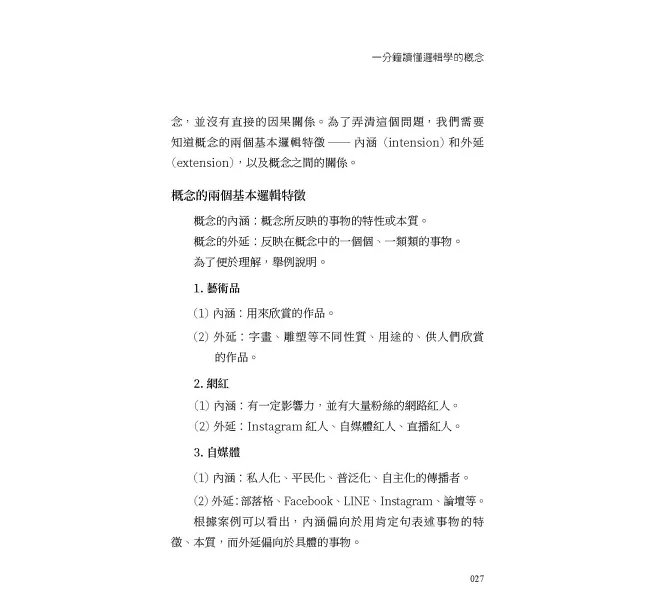 一分鐘讀懂邏輯學的概念

念，並沒有直接的因果關係。為了弄清這個問題，我們需要知道概念的兩個基本邏輯特徵 —— 內涵（intension）和外延（extension），以及概念之間的關係。

概念的兩個基本邏輯特徵

概念的內涵：概念所反映的事物的特性或本質。

概念的外延：反映在概念中的一個個、一類類的事物。

為了便於理解，舉例說明。

1. 藝術品

(1) 內涵：用來欣賞的作品。

(2) 外延：字畫、雕塑等不同性質、用途的、供人們欣賞的作品。

2. 網紅

(1) 內涵：有一定影響力，並有大量粉絲的網路紅人。

(2) 外延：Instagram 紅人、自媒體紅人、直播紅人。

3. 自媒體

(1) 內涵：私人化、平民化、普泛化、自主化的傳播者。

(2) 外延：部落格、Facebook、LINE、Instagram、論壇等。

根據案例可以看出，內涵偏向於用肯定句表述事物的特徵、本質，而外延偏向於具體的事物。

027